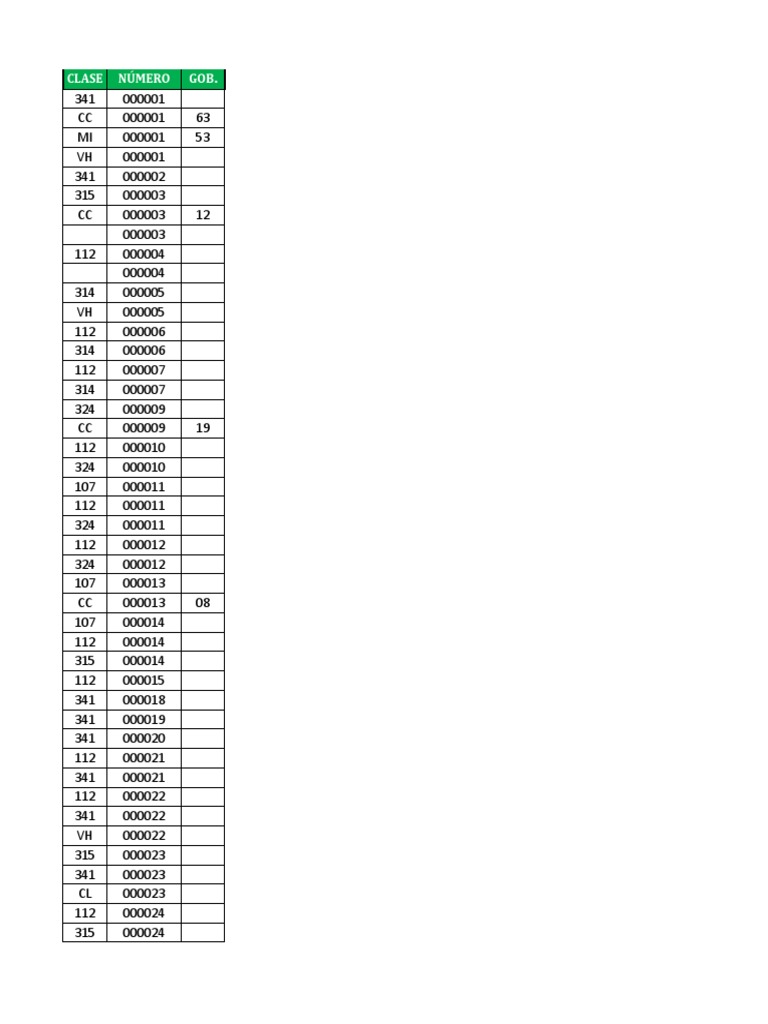 | CLASE | NÚMERO | GOB. |
|---|---|---|
| 341 | 000001 | |
| CC | 000001 | 63 |
| MI | 000001 | 53 |
| VH | 000001 | |
| 341 | 000002 | |
| 315 | 000003 | |
| CC | 000003 | 12 |
| | 000003 | |
| 112 | 000004 | |
| | 000004 | |
| 314 | 000005 | |
| VH | 000005 | |
| 112 | 000006 | |
| 314 | 000006 | |
| 112 | 000007 | |
| 314 | 000007 | |
| 324 | 000009 | |
| CC | 000009 | 19 |
| 112 | 000010 | |
| 324 | 000010 | |
| 107 | 000011 | |
| 112 | 000011 | |
| 324 | 000011 | |
| 112 | 000012 | |
| 324 | 000012 | |
| 107 | 000013 | |
| CC | 000013 | 08 |
| 107 | 000014 | |
| 112 | 000014 | |
| 315 | 000014 | |
| 112 | 000015 | |
| 341 | 000018 | |
| 341 | 000019 | |
| 341 | 000020 | |
| 112 | 000021 | |
| 341 | 000021 | |
| 112 | 000022 | |
| 341 | 000022 | |
| VH | 000022 | |
| 315 | 000023 | |
| 341 | 000023 | |
| CL | 000023 | |
| 112 | 000024 | |
| 315 | 000024 | |